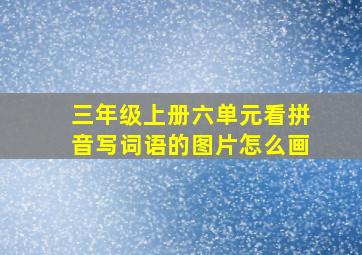 三年级上册六单元看拼音写词语的图片怎么画